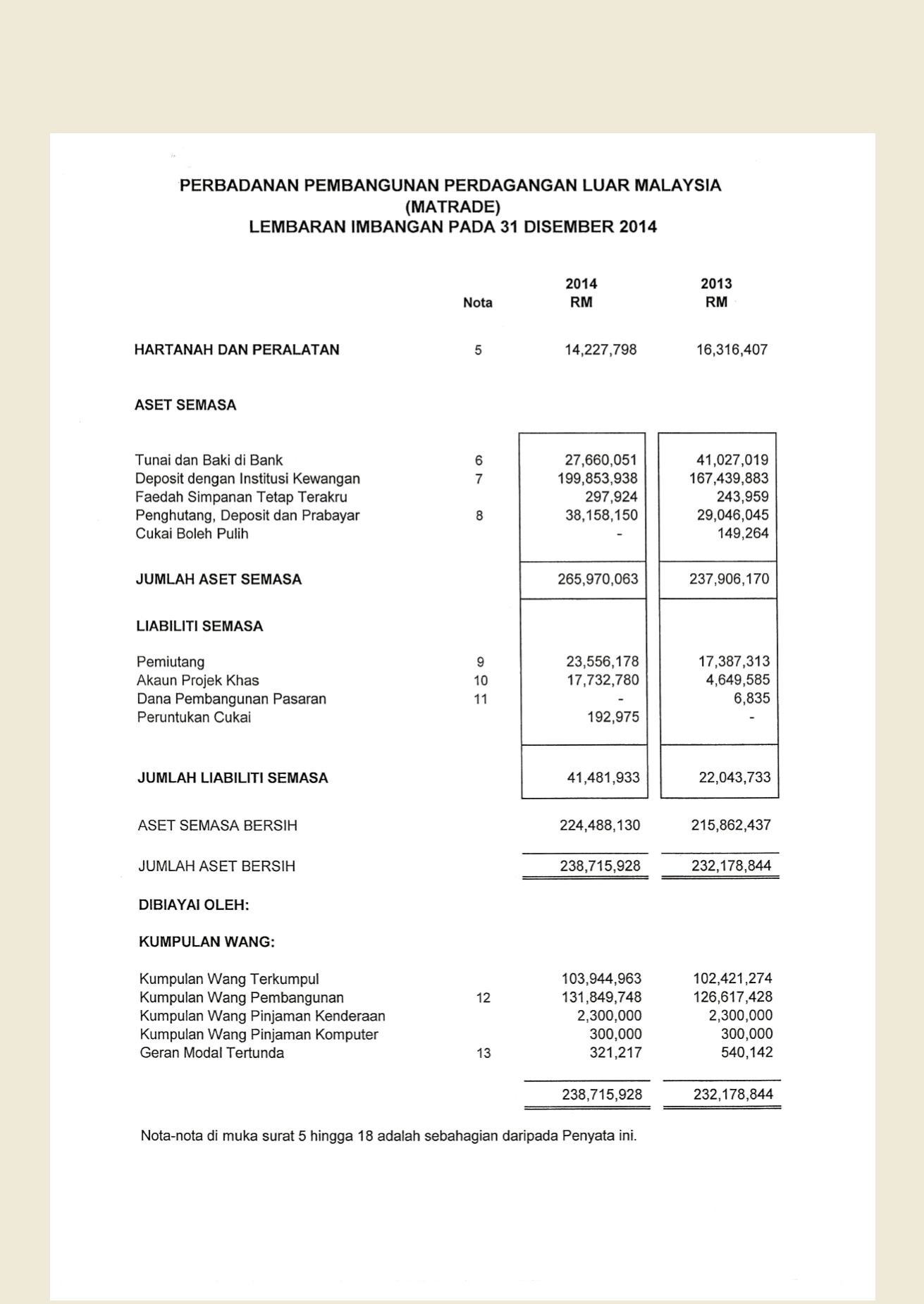 PERBADANAN PEMBANGUNAN PERDAGANGAN LUAR MALAYSIA
(MATRADE)
LEMBARAN IMBANGAN PADA 31 DISEMBER 2014

| | Nota | 2014 RM | 2013 RM |
|---|---|---|---|
| HARTANAH DAN PERALATAN | 5 | 14,227,798 | 16,316,407 |
| ASET SEMASA | | | |
| Tunai dan Baki di Bank | 6 | 27,660,051 | 41,027,019 |
| Deposit dengan Institusi Kewangan | 7 | 199,853,938 | 167,439,883 |
| Faedah Simpanan Tetap Terakru | | 297,924 | 243,959 |
| Penghutang, Deposit dan Prabayar | 8 | 38,158,150 | 29,046,045 |
| Cukai Boleh Pulih | | - | 149,264 |
| JUMLAH ASET SEMASA | | 265,970,063 | 237,906,170 |
| LIABILITI SEMASA | | | |
| Pemiutang | 9 | 23,556,178 | 17,387,313 |
| Akaun Projek Khas | 10 | 17,732,780 | 4,649,585 |
| Dana Pembangunan Pasaran | 11 | - | 6,835 |
| Peruntukan Cukai | | 192,975 | - |
| JUMLAH LIABILITI SEMASA | | 41,481,933 | 22,043,733 |
| ASET SEMASA BERSIH | | 224,488,130 | 215,862,437 |
| JUMLAH ASET BERSIH | | 238,715,928 | 232,178,844 |
| DIBIAYAI OLEH: | | | |
| KUMPULAN WANG: | | | |
| Kumpulan Wang Terkumpul | | 103,944,963 | 102,421,274 |
| Kumpulan Wang Pembangunan | 12 | 131,849,748 | 126,617,428 |
| Kumpulan Wang Pinjaman Kenderaan | | 2,300,000 | 2,300,000 |
| Kumpulan Wang Pinjaman Komputer | | 300,000 | 300,000 |
| Geran Modal Tertunda | 13 | 321,217 | 540,142 |
| | | 238,715,928 | 232,178,844 |

Nota-nota di muka surat 5 hingga 18 adalah sebahagian daripada Penyata ini.